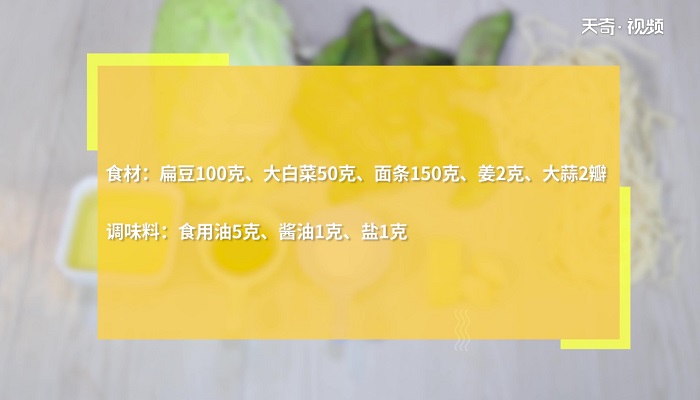 天奇·视频

食材：扁豆100克、大白菜50克、面条150克、姜2克、大蒜2瓣

调味料：食用油5克、酱油1克、盐1克